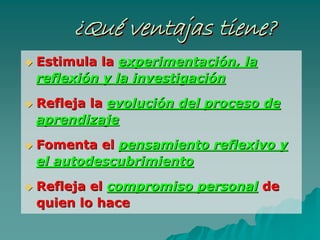 ¿Qué ventajas tiene?

Estimula la experimentación, la reflexión y la investigación

Refleja la evolución del proceso de aprendizaje

Fomenta el pensamiento reflexivo y el autodescubrimiento

Refleja el compromiso personal de quien lo hace